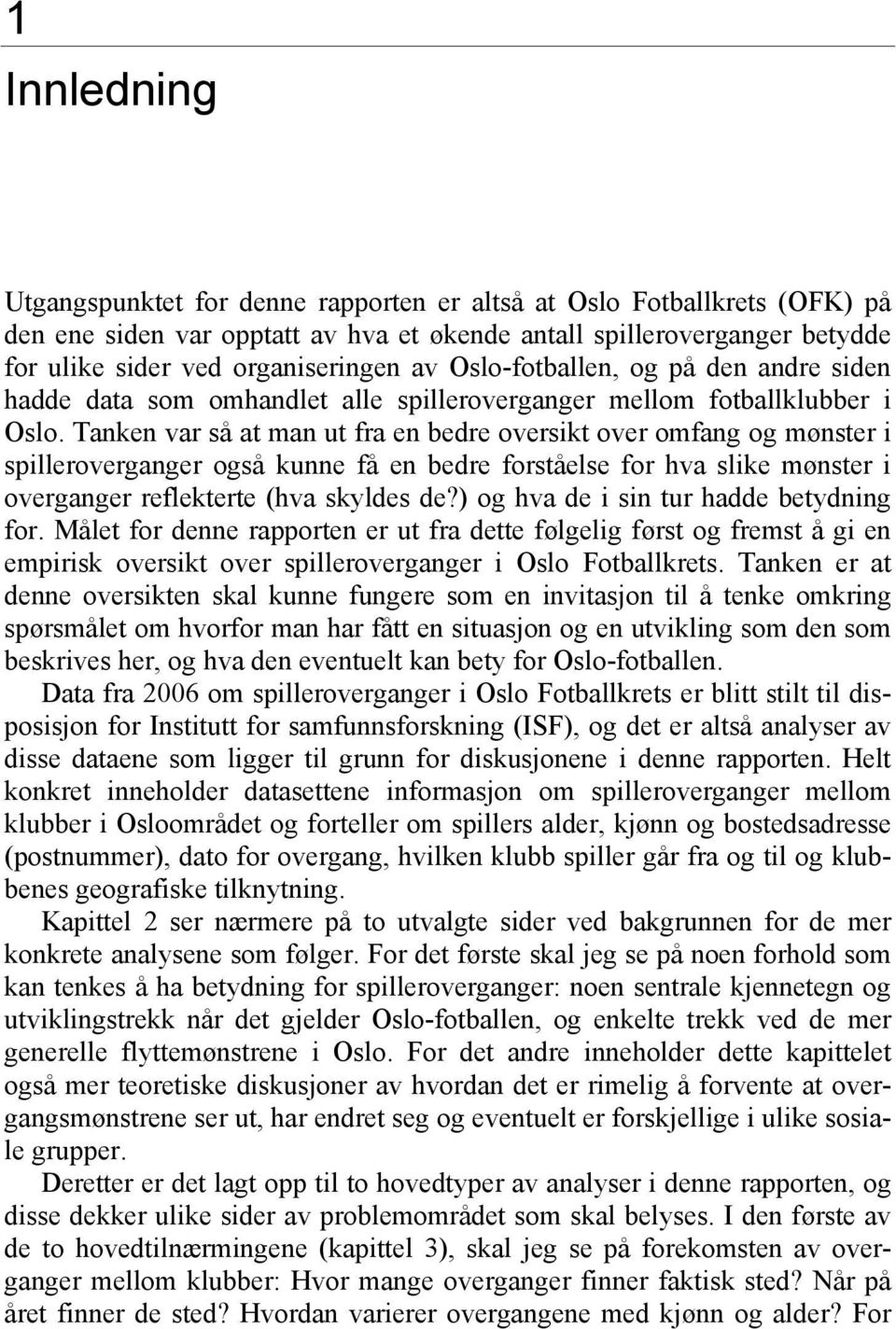 1

Innledning

Utgangspunktet for denne rapporten er altså at Oslo Fotballkrets (OFK) på den ene siden var opptatt av hva et økende antall spilleroverganger betydde for ulike sider ved organiseringen av Oslo-fotballen, og på den andre siden hadde data som omhandlet alle spilleroverganger mellom fotballklubber i Oslo. Tanken var så at man ut fra en bedre oversikt over omfang og mønster i spilleroverganger også kunne få en bedre forståelse for hva slike mønster i overganger reflekterte (hva skyldes de?) og hva de i sin tur hadde betydning for. Målet for denne rapporten er ut fra dette følgelig først og fremst å gi en empirisk oversikt over spilleroverganger i Oslo Fotballkrets. Tanken er at denne oversikten skal kunne fungere som en invitasjon til å tenke omkring spørsmålet om hvorfor man har fått en situasjon og en utvikling som den som beskrives her, og hva den eventuelt kan bety for Oslo-fotballen.

Data fra 2006 om spilleroverganger i Oslo Fotballkrets er blitt stilt til disposisjon for Institutt for samfunnsforskning (ISF), og det er altså analyser av disse dataene som ligger til grunn for diskusjonene i denne rapporten. Helt konkret inneholder datasettene informasjon om spilleroverganger mellom klubber i Osloområdet og forteller om spillers alder, kjønn og bostedsadresse (postnummer), dato for overgang, hvilken klubb spiller går fra og til og klubbenes geografiske tilknytning.

Kapittel 2 ser nærmere på to utvalgte sider ved bakgrunnen for de mer konkrete analysene som følger. For det første skal jeg se på noen forhold som kan tenkes å ha betydning for spilleroverganger: noen sentrale kjennetegn og utviklingstrekk når det gjelder Oslo-fotballen, og enkelte trekk ved de mer generelle flyttemønstrene i Oslo. For det andre inneholder dette kapittelet også mer teoretiske diskusjoner av hvordan det er rimelig å forvente at overgangsmønstrene ser ut, har endret seg og eventuelt er forskjellige i ulike sosiale grupper.

Deretter er det lagt opp til to hovedtyper av analyser i denne rapporten, og disse dekker ulike sider av problemområdet som skal belyses. I den første av de to hovedtilnærmingene (kapittel 3), skal jeg se på forekomsten av overganger mellom klubber: Hvor mange overganger finner faktisk sted? Når på året finner de sted? Hvordan varierer overgangene med kjønn og alder? For